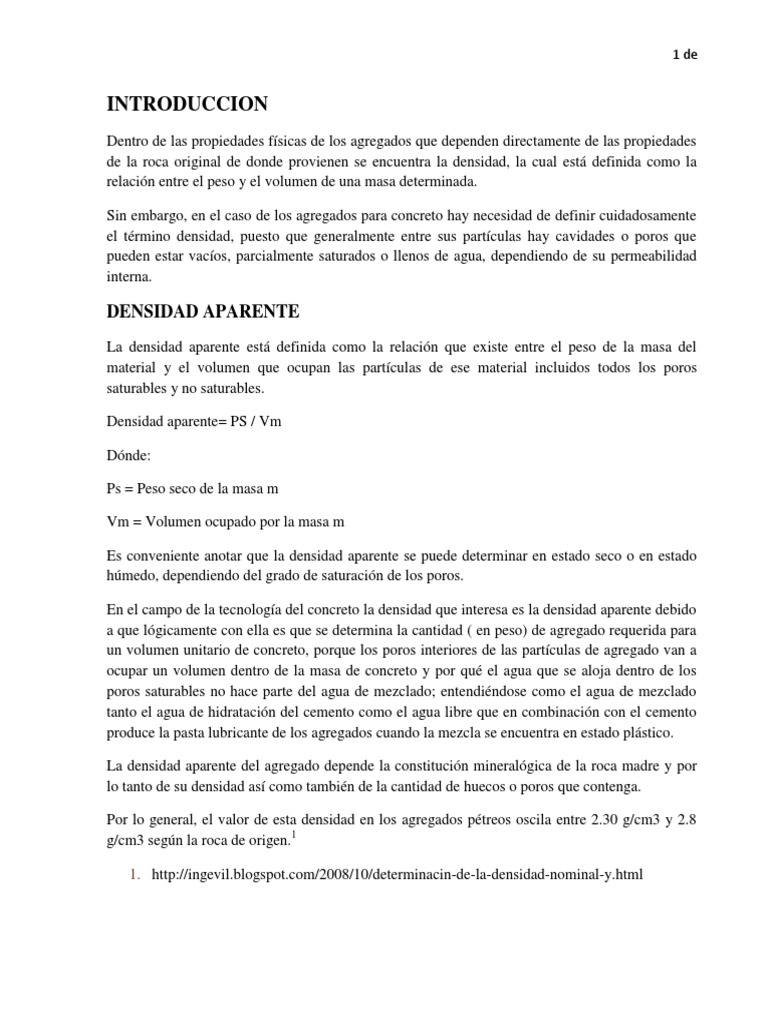 1 de

INTRODUCCION

Dentro de las propiedades físicas de los agregados que dependen directamente de las propiedades de la roca original de donde provienen se encuentra la densidad, la cual está definida como la relación entre el peso y el volumen de una masa determinada.

Sin embargo, en el caso de los agregados para concreto hay necesidad de definir cuidadosamente el término densidad, puesto que generalmente entre sus partículas hay cavidades o poros que pueden estar vacíos, parcialmente saturados o llenos de agua, dependiendo de su permeabilidad interna.

DENSIDAD APARENTE

La densidad aparente está definida como la relación que existe entre el peso de la masa del material y el volumen que ocupan las partículas de ese material incluidos todos los poros saturables y no saturables.

Densidad aparente= PS / Vm

Dónde:

Ps = Peso seco de la masa m

Vm = Volumen ocupado por la masa m

Es conveniente anotar que la densidad aparente se puede determinar en estado seco o en estado húmedo, dependiendo del grado de saturación de los poros.

En el campo de la tecnología del concreto la densidad que interesa es la densidad aparente debido a que lógicamente con ella es que se determina la cantidad ( en peso) de agregado requerida para un volumen unitario de concreto, porque los poros interiores de las partículas de agregado van a ocupar un volumen dentro de la masa de concreto y por qué el agua que se aloja dentro de los poros saturables no hace parte del agua de mezclado; entendiéndose como el agua de mezclado tanto el agua de hidratación del cemento como el agua libre que en combinación con el cemento produce la pasta lubricante de los agregados cuando la mezcla se encuentra en estado plástico.

La densidad aparente del agregado depende la constitución mineralógica de la roca madre y por lo tanto de su densidad así como también de la cantidad de huecos o poros que contenga.

Por lo general, el valor de esta densidad en los agregados pétreos oscila entre 2.30 g/cm3 y 2.8 g/cm3 según la roca de origen.$^1$

1. http://ingevil.blogspot.com/2008/10/determinacin-de-la-densidad-nominal-y.html